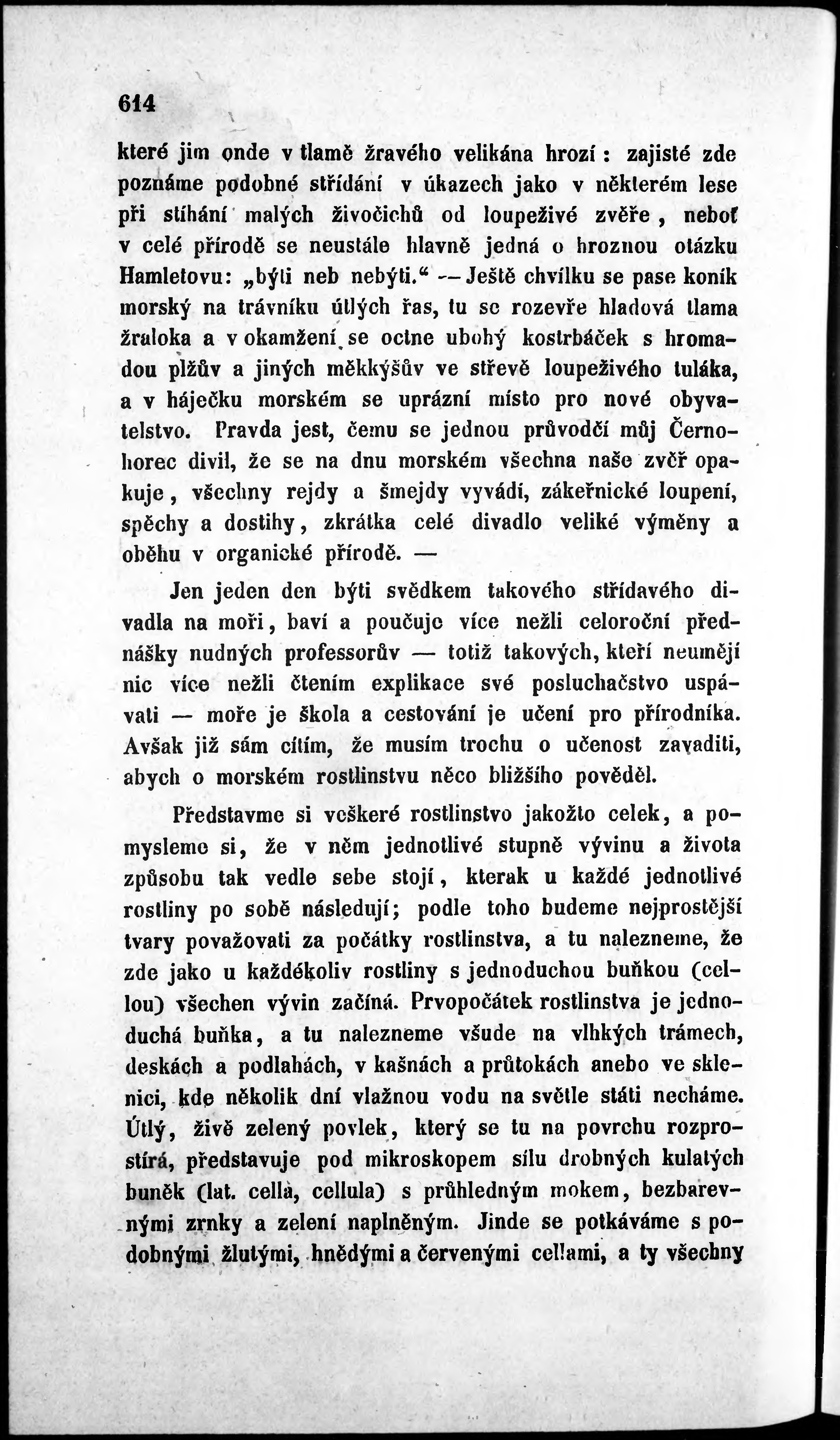 614

které jim onde v tlamě žravého velikána hrozí: zajisté zde poznáme podobné střídání v úkazech jako v některém lese při stíhání malých živočichů od loupeživé zvěře, neboť v celé přírodě se neustále hlavně jedná o hroznou otázku Hamletovu: „býti neb nebýti.“ — Ještě chvílku se pase koník morský na trávníku útlých řas, tu se rozevře hladová tlama žraloka a v okamžení se octne ubohý kostrbáček s hromadou plžův a jiných měkkýšův ve střevě loupeživého tuláka, a v háječku morském se uprázní místo pro nové obyvatelstvo. Pravda jest, čemu se jednou průvodčí můj Černohorec divil, že se na dnu morském všechna naše zvěř opakuje, všechny rejdy a šmejdy vyvádí, zákeřnické loupení, spěchy a dostihy, zkrátka celé divadlo veliké výměny a oběhu v organické přírodě. —

Jen jeden den býti svědkem takového střídavého divadla na moři, baví a poučuje více nežli celoroční přednášky nudných professorův — totiž takových, kteří neumějí nic více nežli čtením explikace své posluchačstvo uspávati — moře je škola a cestování je učení pro přírodníka. Avšak již sám cítím, že musím trochu o učenost zavaditi, abych o morském rostlinstvu něco bližšího pověděl.

Představme si veškeré rostlinstvo jakožto celek, a pomysleme si, že v něm jednotlivé stupně vývinu a života způsobu tak vedle sebe stojí, kterak u každé jednotlivé rostliny po sobě následují; podle toho budeme nejprostější tvary považovati za počátky rostlinstva, a tu nalezneme, že zde jako u každékoliv rostliny s jednoduchou buňkou (cellou) všechen vývin začíná. Prvopočátek rostlinstva je jednoduchá buňka, a tu nalezneme všude na vlhkých trámech, deskách a podlahách, v kašnách a průtokách anebo ve sklenici, kde několik dní vlažnou vodu na světle státi necháme. Útlý, živě zelený povlek, který se tu na povrchu rozprostírá, představuje pod mikroskopem sílu drobných kulatých buněk (lat. cella, cellula) s průhledným mokem, bezbarevnými zrnky a zelení naplněným. Jinde se potkáváme s podobnými žlutými, hnědými a červenými cellami, a ty všechny